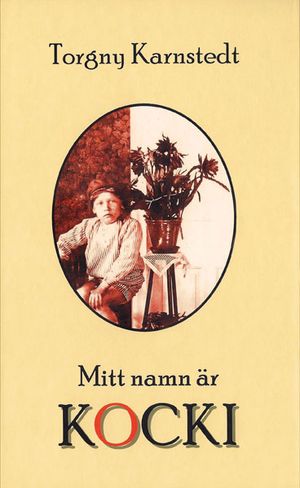 Torgny Karnstedt

Mitt namn är

KOCKI